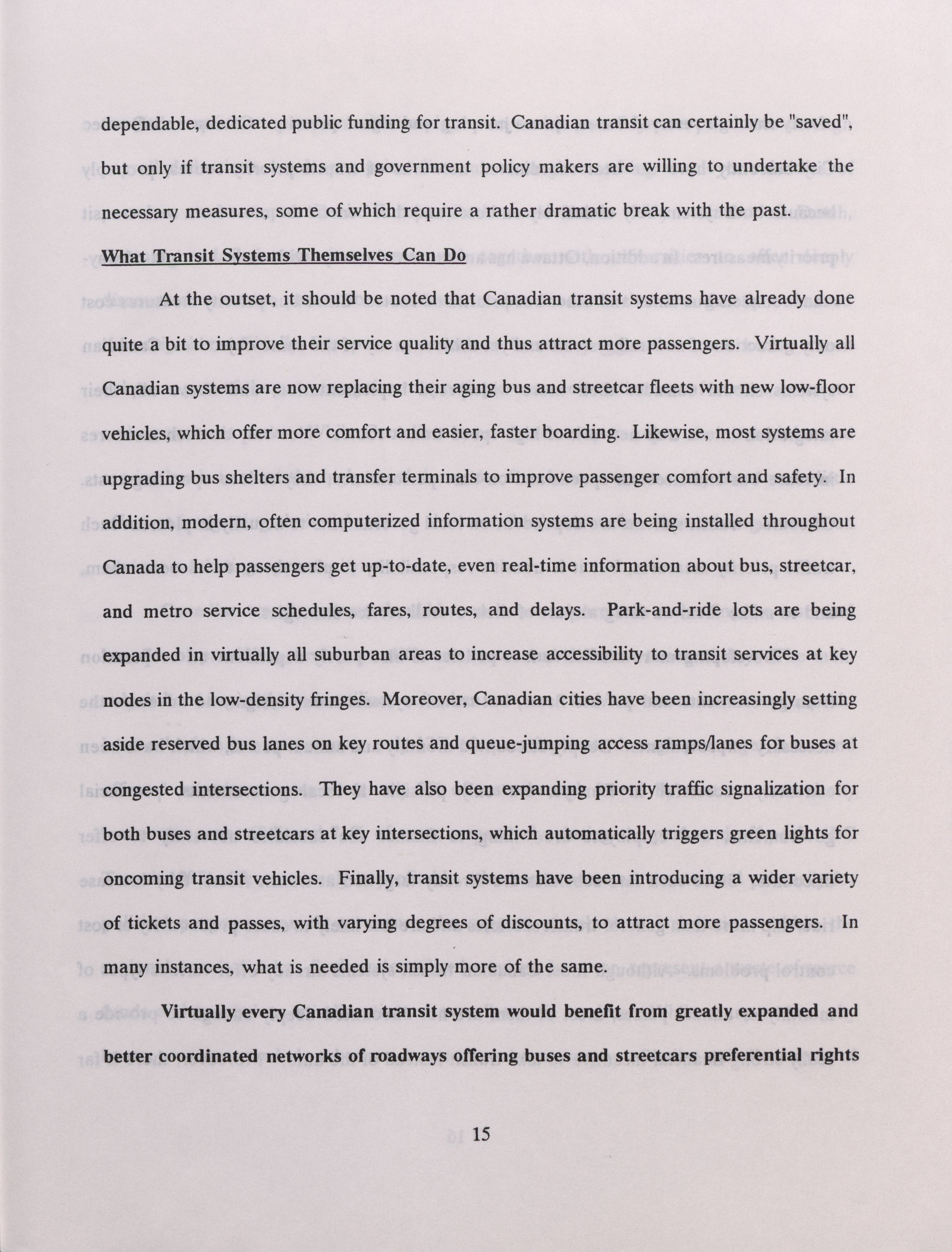 dependable, dedicated public funding for transit. Canadian transit can certainly be "saved", but only if transit systems and government policy makers are willing to undertake the necessary measures, some of which require a rather dramatic break with the past.

What Transit Systems Themselves Can Do

At the outset, it should be noted that Canadian transit systems have already done quite a bit to improve their service quality and thus attract more passengers. Virtually all Canadian systems are now replacing their aging bus and streetcar fleets with new low-floor vehicles, which offer more comfort and easier, faster boarding. Likewise, most systems are upgrading bus shelters and transfer terminals to improve passenger comfort and safety. In addition, modern, often computerized information systems are being installed throughout Canada to help passengers get up-to-date, even real-time information about bus, streetcar, and metro service schedules, fares, routes, and delays. Park-and-ride lots are being expanded in virtually all suburban areas to increase accessibility to transit services at key nodes in the low-density fringes. Moreover, Canadian cities have been increasingly setting aside reserved bus lanes on key routes and queue-jumping access ramps/lanes for buses at congested intersections. They have also been expanding priority traffic signalization for both buses and streetcars at key intersections, which automatically triggers green lights for oncoming transit vehicles. Finally, transit systems have been introducing a wider variety of tickets and passes, with varying degrees of discounts, to attract more passengers. In many instances, what is needed is simply more of the same.

Virtually every Canadian transit system would benefit from greatly expanded and better coordinated networks of roadways offering buses and streetcars preferential rights

15